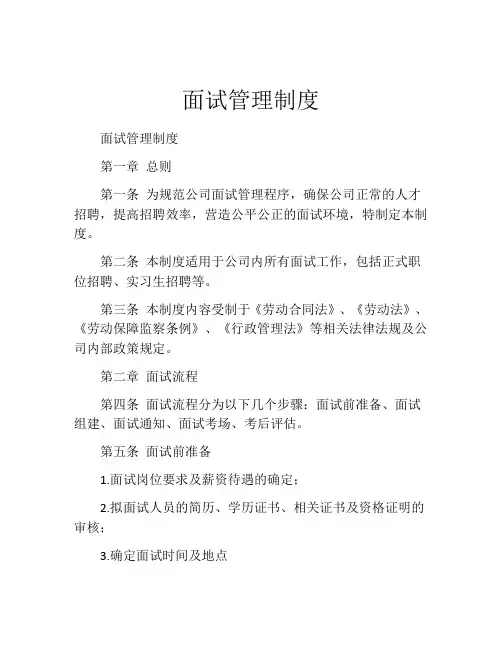 面试管理制度

面试管理制度

第一章 总则

第一条 为规范公司面试管理程序，确保公司正常的人才招聘，提高招聘效率，营造公平公正的面试环境，特制定本制度。

第二条 本制度适用于公司内所有面试工作，包括正式职位招聘、实习生招聘等。

第三条 本制度内容受制于《劳动合同法》、《劳动法》、《劳动保障监察条例》、《行政管理法》等相关法律法规及公司内部政策规定。

第二章 面试流程

第四条 面试流程分为以下几个步骤：面试前准备、面试组建、面试通知、面试考场、考后评估。

第五条 面试前准备

1.面试岗位要求及薪资待遇的确定；

2.拟面试人员的简历、学历证书、相关证书及资格证明的审核；

3.确定面试时间及地点